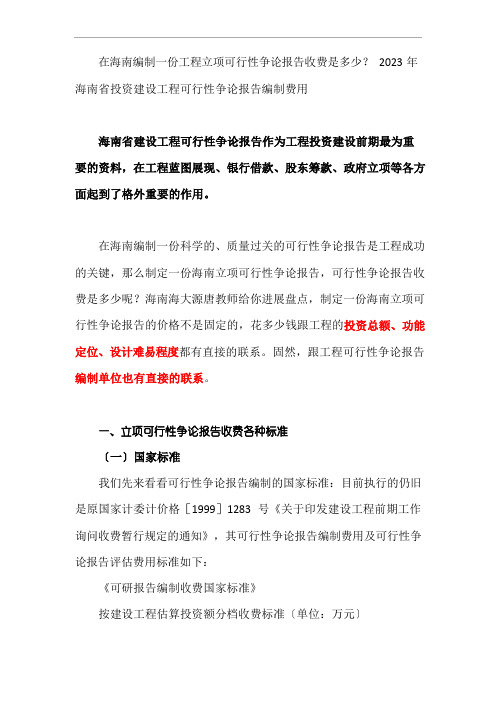 在海南编制一份工程立项可行性争论报告收费是多少？ 2023 年海南省投资建设工程可行性争论报告编制费用

海南省建设工程可行性争论报告作为工程投资建设前期最为重要的资料，在工程蓝图展现、银行借款、股东筹款、政府立项等各方面起到了格外重要的作用。

在海南编制一份科学的、质量过关的可行性争论报告是工程成功的关键，那么制定一份海南立项可行性争论报告，可行性争论报告收费是多少呢？海南海大源唐教师给你进展盘点，制定一份海南立项可行性争论报告的价格不是固定的，花多少钱跟工程的投资总额、功能定位、设计难易程度都有直接的联系。固然，跟工程可行性争论报告编制单位也有直接的联系。

一、立项可行性争论报告收费各种标准

〔一〕国家标准

我们先来看看可行性争论报告编制的国家标准：目前执行的仍旧是原国家计委计价格［1999］1283 号《关于印发建设工程前期工作询问收费暂行规定的通知》，其可行性争论报告编制费用及可行性争论报告评估费用标准如下：

《可研报告编制收费国家标准》

按建设工程估算投资额分档收费标准〔单位：万元〕